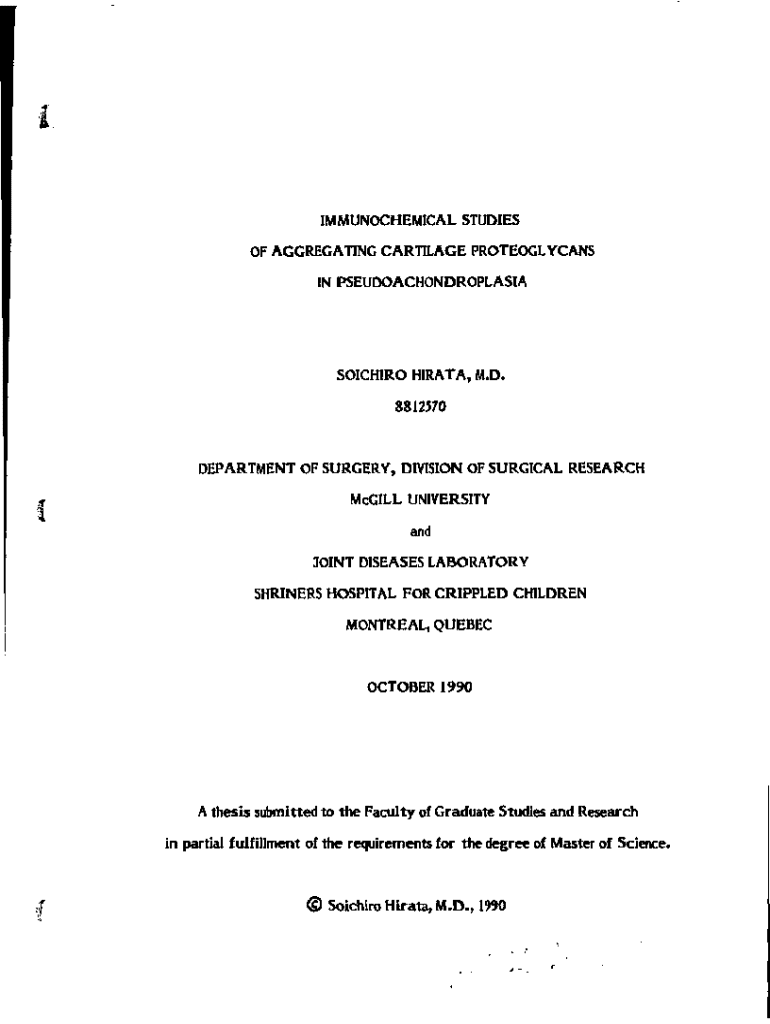 IMMUNOCHEMICAL STUDIES
OF AGGREGATING CARTILAGE PROTEOGLYCANS
IN PSEUDOACHONDROPLASIA

SOICHIRO HIRATA, M.D.
8812570

DEPARTMENT OF SURGERY, DIVISION OF SURGICAL RESEARCH
McGILL UNIVERSITY
and
JOINT DISEASES LABORATORY
SHRINERS HOSPITAL FOR CRIPPLED CHILDREN
MONTREAL, QUEBEC

OCTOBER 1990

A thesis submitted to the Faculty of Graduate Studies and Research
in partial fulfillment of the requirements for the degree of Master of Science.

© Soichiro Hirata, M.D., 1990